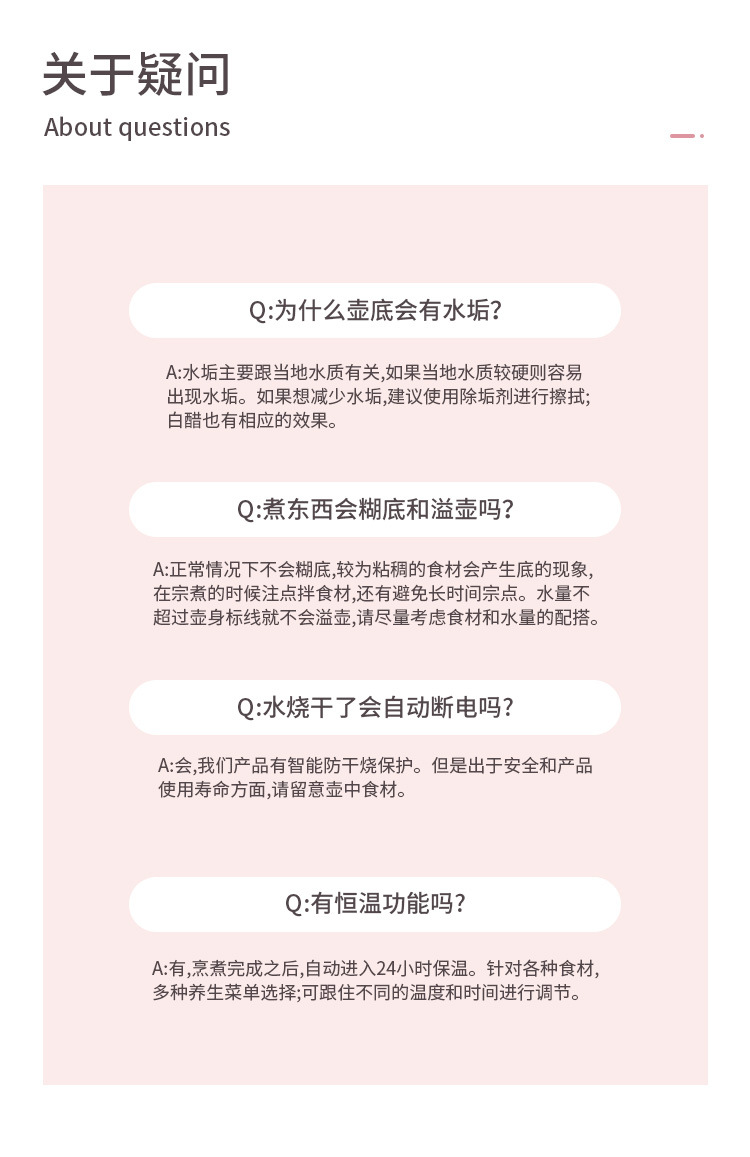 关于疑问
About questions

Q:为什么壶底会有水垢?

A:水垢主要跟当地水质有关,如果当地水质较硬则容易出现水垢。如果想减少水垢,建议使用除垢剂进行擦拭;白醋也有相应的效果。

Q:煮东西会糊底和溢壶吗?

A:正常情况下不会糊底,较为粘稠的食材会产生底的现象,在宗煮的时候注点拌食材,还有避免长时间宗点。水量不超过壶身标线就不会溢壶,请尽量考虑食材和水量的配搭。

Q:水烧干了会自动断电吗?

A:会,我们产品有智能防干烧保护。但是出于安全和产品使用寿命方面,请留意壶中食材。

Q:有恒温功能吗?

A:有,烹煮完成之后,自动进入24小时保温。针对各种食材,多种养生菜单选择;可跟住不同的温度和时间进行调节。